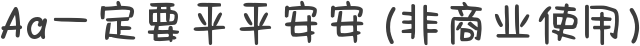 Aa一定要平平安安 (非商业使用)